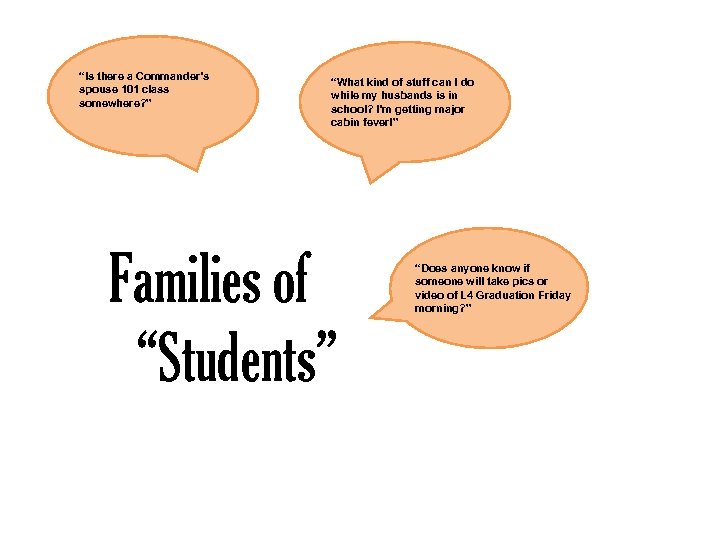 "Is there a Commander's spouse 101 class somewhere?"

"What kind of stuff can I do while my husbands is in school? I'm getting major cabin fever!"

Families of "Students"

"Does anyone know if someone will take pics or video of L4 Graduation Friday morning?"